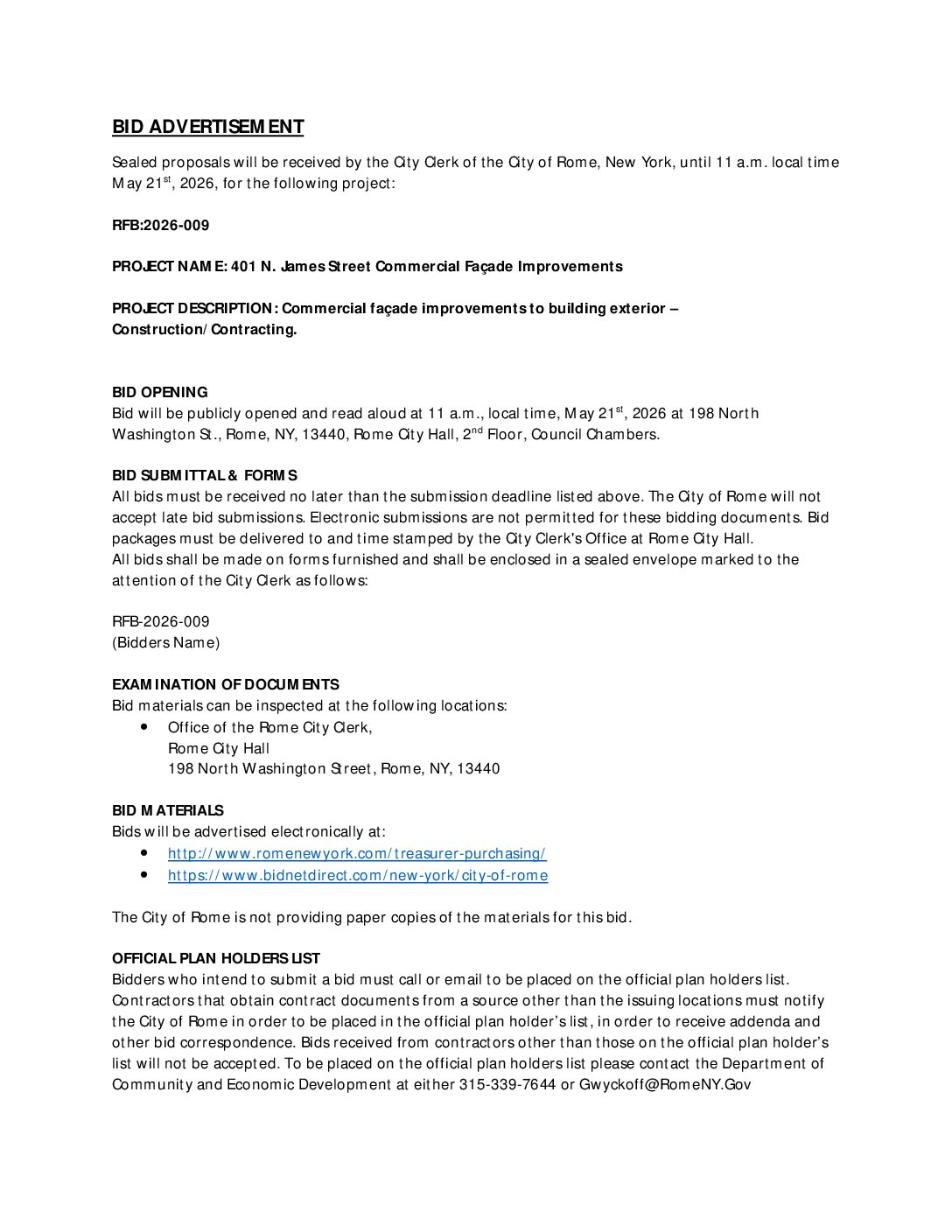 BID ADVERTISEMENT

Sealed proposals will be received by the City Clerk of the City of Rome, New York, until 11 a.m. local time May 21$^{st}$, 2026, for the following project:

RFB:2026-009

PROJECT NAME: 401 N. James Street Commercial Façade Improvements

PROJECT DESCRIPTION: Commercial façade improvements to building exterior – Construction/Contracting.

BID OPENING
Bid will be publicly opened and read aloud at 11 a.m., local time, May 21$^{st}$, 2026 at 198 North Washington St., Rome, NY, 13440, Rome City Hall, 2$^{nd}$ Floor, Council Chambers.

BID SUBMITTAL & FORMS
All bids must be received no later than the submission deadline listed above. The City of Rome will not accept late bid submissions. Electronic submissions are not permitted for these bidding documents. Bid packages must be delivered to and time stamped by the City Clerk's Office at Rome City Hall.
All bids shall be made on forms furnished and shall be enclosed in a sealed envelope marked to the attention of the City Clerk as follows:

RFB-2026-009
(Bidders Name)

EXAMINATION OF DOCUMENTS
Bid materials can be inspected at the following locations:
• Office of the Rome City Clerk,
Rome City Hall
198 North Washington Street, Rome, NY, 13440

BID MATERIALS
Bids will be advertised electronically at:
• http://www.romenewyork.com/treasurer-purchasing/
• https://www.bidnetdirect.com/new-york/city-of-rome

The City of Rome is not providing paper copies of the materials for this bid.

OFFICIAL PLAN HOLDERS LIST
Bidders who intend to submit a bid must call or email to be placed on the official plan holders list. Contractors that obtain contract documents from a source other than the issuing locations must notify the City of Rome in order to be placed in the official plan holder's list, in order to receive addenda and other bid correspondence. Bids received from contractors other than those on the official plan holder's list will not be accepted. To be placed on the official plan holders list please contact the Department of Community and Economic Development at either 315-339-7644 or Gwyckoff@RomeNY.Gov